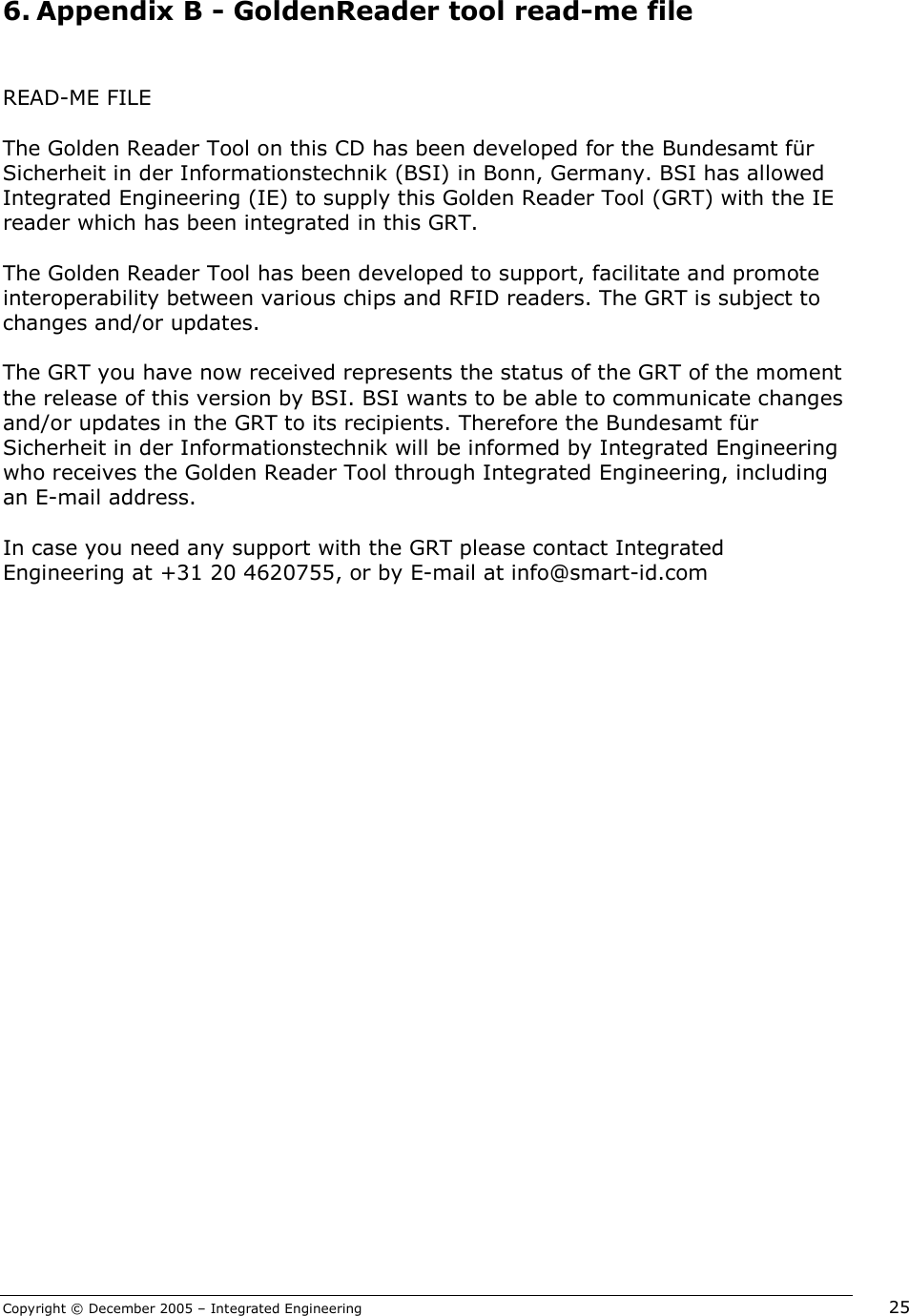 6. Appendix B - GoldenReader tool read-me file

READ-ME FILE

The Golden Reader Tool on this CD has been developed for the Bundesamt für Sicherheit in der Informationstechnik (BSI) in Bonn, Germany. BSI has allowed Integrated Engineering (IE) to supply this Golden Reader Tool (GRT) with the IE reader which has been integrated in this GRT.

The Golden Reader Tool has been developed to support, facilitate and promote interoperability between various chips and RFID readers. The GRT is subject to changes and/or updates.

The GRT you have now received represents the status of the GRT of the moment the release of this version by BSI. BSI wants to be able to communicate changes and/or updates in the GRT to its recipients. Therefore the Bundesamt für Sicherheit in der Informationstechnik will be informed by Integrated Engineering who receives the Golden Reader Tool through Integrated Engineering, including an E-mail address.

In case you need any support with the GRT please contact Integrated Engineering at +31 20 4620755, or by E-mail at info@smart-id.com

Copyright © December 2005 – Integrated Engineering

25